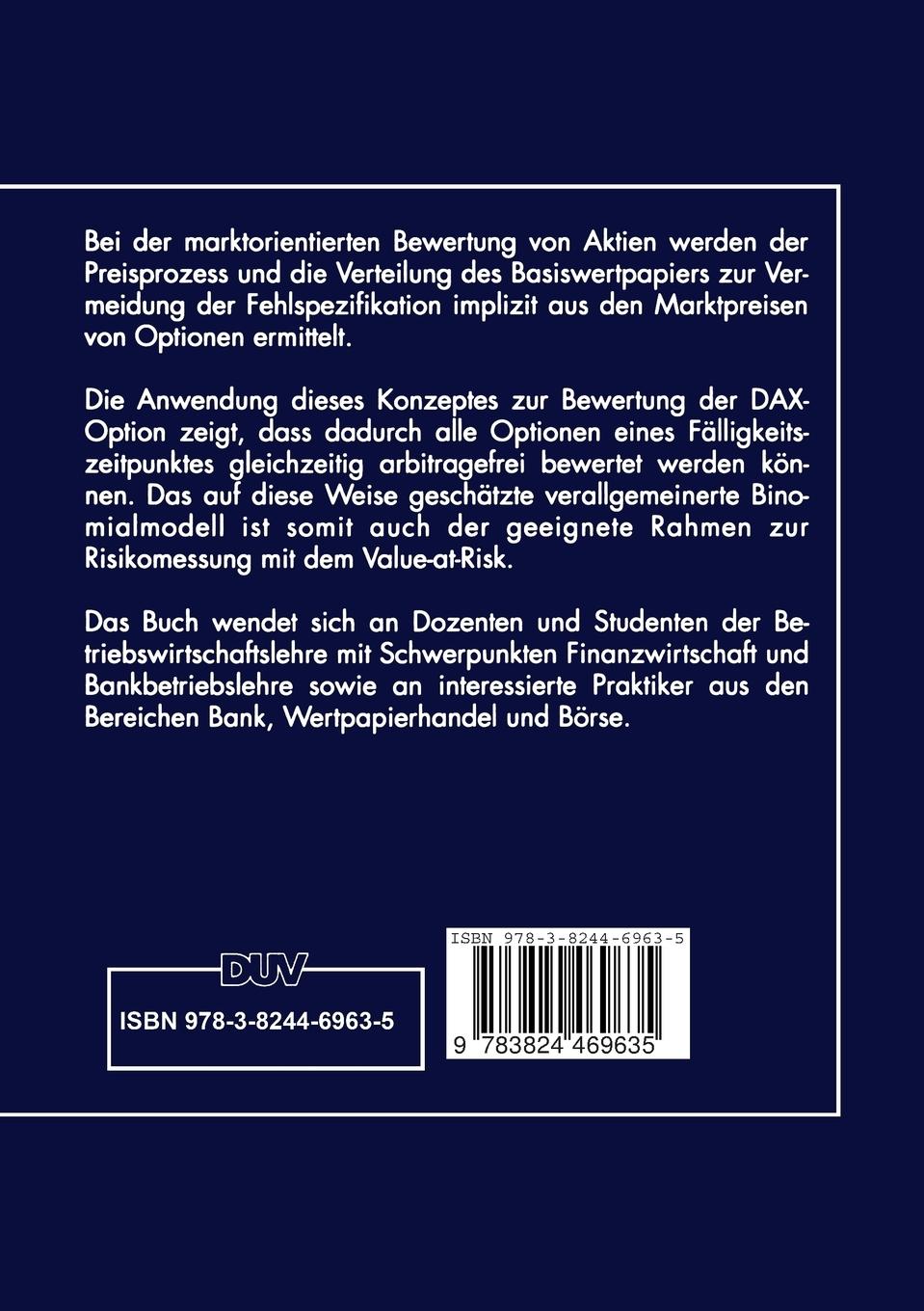 Bei der marktorientierten Bewertung von Aktien werden der Preisprozess und die Verteilung des Basiswertpapiers zur Vermeidung der Fehlspezifikation implizit aus den Marktpreisen von Optionen ermittelt.

Die Anwendung dieses Konzeptes zur Bewertung der DAX-Option zeigt, dass dadurch alle Optionen eines Fälligkeitszeitpunktes gleichzeitig arbitragefrei bewertet werden können. Das auf diese Weise geschätzte verallgemeinerte Binomialmodell ist somit auch der geeignete Rahmen zur Risikomessung mit dem Value-at-Risk.

Das Buch wendet sich an Dozenten und Studenten der Betriebswirtschaftslehre mit Schwerpunkten Finanzwirtschaft und Bankbetriebslehre sowie an interessierte Praktiker aus den Bereichen Bank, Wertpapierhandel und Börse.

DUV

ISBN 978-3-8244-6963-5

ISBN 978-3-8244-6963-5

9 783824 469635